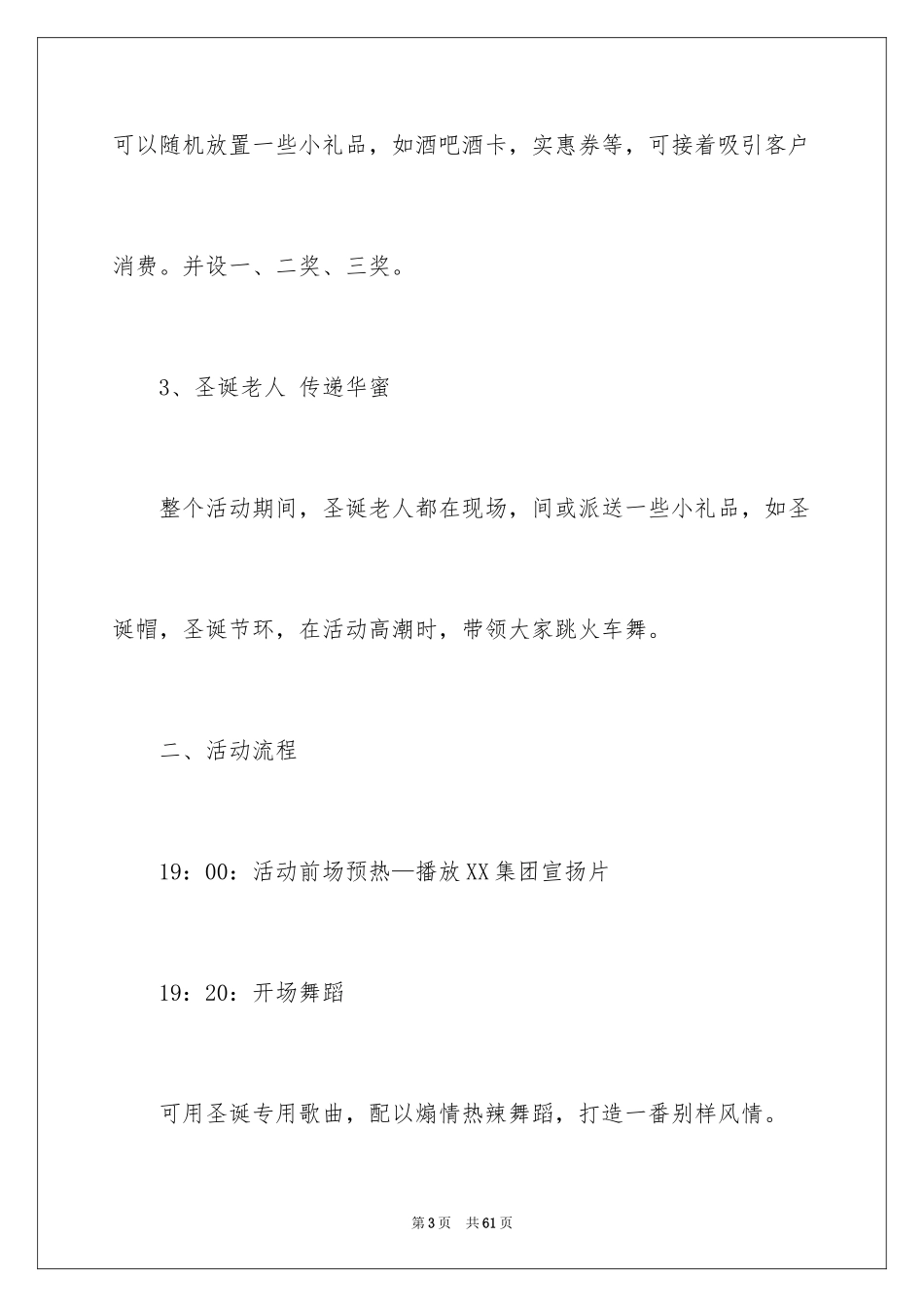 可以随机放置一些小礼品，如酒吧酒卡，实惠券等，可接着吸引客户消费。并设一、二奖、三奖。

3、圣诞老人 传递华蜜

整个活动期间，圣诞老人都在现场，间或派送一些小礼品，如圣诞帽，圣诞节环，在活动高潮时，带领大家跳火车舞。

二、活动流程

19：00：活动前场预热—播放XX集团宣扬片

19：20：开场舞蹈

可用圣诞专用歌曲，配以煽情热辣舞蹈，打造一番别样风情。

第3页 共61页